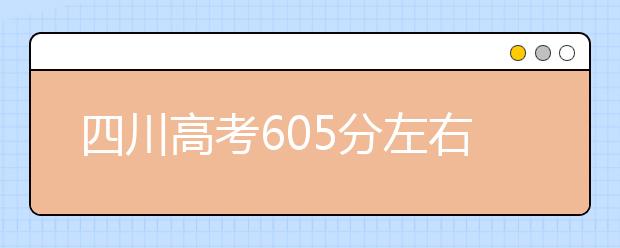 四川高考605分左右